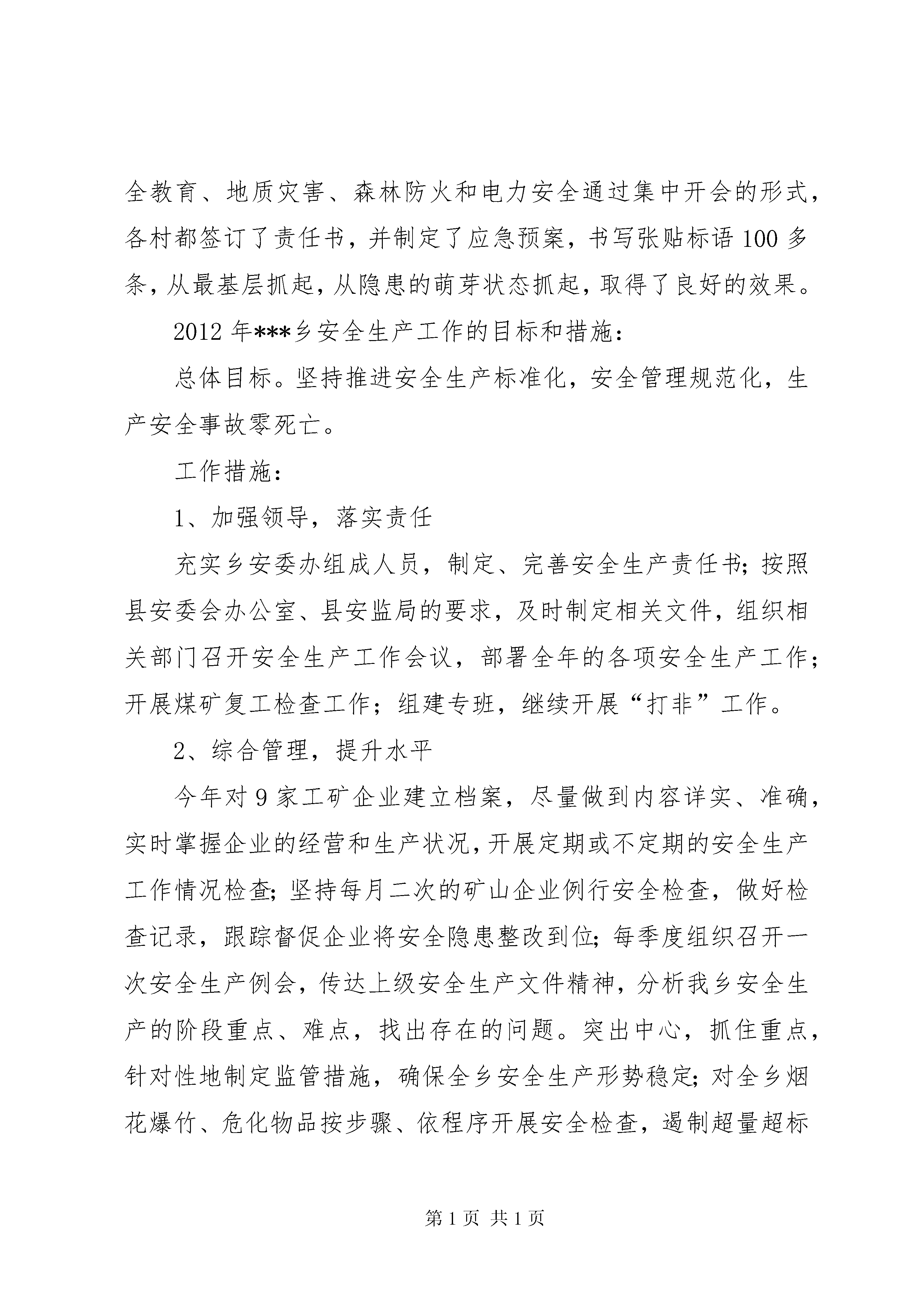 全教育、地质灾害、森林防火和电力安全通过集中开会的形式，各村都签订了责任书，并制定了应急预案，书写张贴标语100多条，从最基层抓起，从隐患的萌芽状态抓起，取得了良好的效果。

2012年***乡安全生产工作的目标和措施：

总体目标。坚持推进安全生产标准化，安全管理规范化，生产安全事故零死亡。

工作措施：

1、加强领导，落实责任

充实乡安委办组成人员，制定、完善安全生产责任书；按照县安委会办公室、县安监局的要求，及时制定相关文件，组织相关部门召开安全生产工作会议，部署全年的各项安全生产工作；开展煤矿复工检查工作；组建专班，继续开展“打非”工作。

2、综合管理，提升水平

今年对9家工矿企业建立档案，尽量做到内容详实、准确，实时掌握企业的经营和生产状况，开展定期或不定期的安全生产工作情况检查；坚持每月二次的矿山企业例行安全检查，做好检查记录，跟踪督促企业将安全隐患整改到位；每季度组织召开一次安全生产例会，传达上级安全生产文件精神，分析我乡安全生产的阶段重点、难点，找出存在的问题。突出中心，抓住重点，针对性地制定监管措施，确保全乡安全生产形势稳定；对全乡烟花爆竹、危化物品按步骤、依程序开展安全检查，遏制超量超标

第1页 共1页